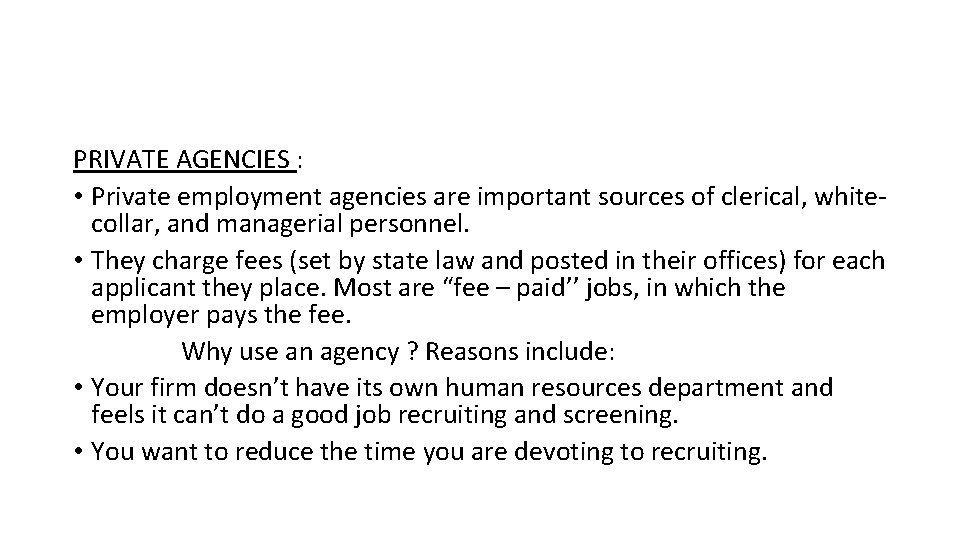 PRIVATE AGENCIES :

• Private employment agencies are important sources of clerical, white-collar, and managerial personnel.

• They charge fees (set by state law and posted in their offices) for each applicant they place. Most are “fee – paid’’ jobs, in which the employer pays the fee.

Why use an agency ? Reasons include:

• Your firm doesn’t have its own human resources department and feels it can’t do a good job recruiting and screening.

• You want to reduce the time you are devoting to recruiting.